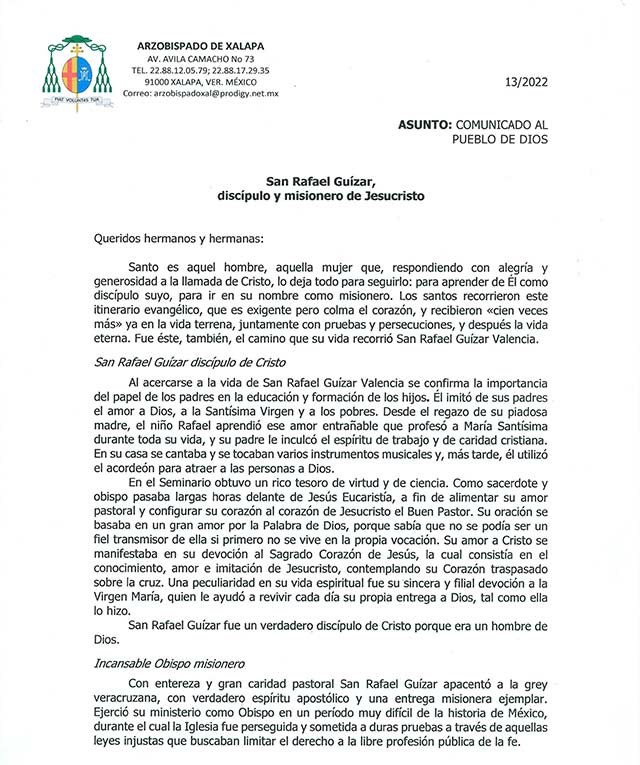 FIAT VOLUNTAS TUA

ARZOBISPADO DE XALAPA
AV. AVILA CAMACHO No 73
TEL. 22.88.12.05.79; 22.88.17.29.35
91000 XALAPA, VER. MÉXICO
Correo: arzobispadoxal@prodigy.net.mx

13/2022

ASUNTO: COMUNICADO AL PUEBLO DE DIOS

San Rafael Guízar,
discípulo y misionero de Jesucristo

Queridos hermanos y hermanas:

Santo es aquel hombre, aquella mujer que, respondiendo con alegría y generosidad a la llamada de Cristo, lo deja todo para seguirlo: para aprender de Él como discípulo suyo, para ir en su nombre como misionero. Los santos recorrieron este itinerario evangélico, que es exigente pero colma el corazón, y recibieron «cien veces más» ya en la vida terrena, juntamente con pruebas y persecuciones, y después la vida eterna. Fue éste, también, el camino que su vida recorrió San Rafael Guízar Valencia.

San Rafael Guízar discípulo de Cristo

Al acercarse a la vida de San Rafael Guízar Valencia se confirma la importancia del papel de los padres en la educación y formación de los hijos. Él imitó de sus padres el amor a Dios, a la Santísima Virgen y a los pobres. Desde el regazo de su piadosa madre, el niño Rafael aprendió ese amor entrañable que profesó a María Santísima durante toda su vida, y su padre le inculcó el espíritu de trabajo y de caridad cristiana. En su casa se cantaba y se tocaban varios instrumentos musicales y, más tarde, él utilizó el acordeón para atraer a las personas a Dios.

En el Seminario obtuvo un rico tesoro de virtud y de ciencia. Como sacerdote y obispo pasaba largas horas delante de Jesús Eucaristía, a fin de alimentar su amor pastoral y configurar su corazón al corazón de Jesucristo el Buen Pastor. Su oración se basaba en un gran amor por la Palabra de Dios, porque sabía que no se podía ser un fiel transmisor de ella si primero no se vive en la propia vocación. Su amor a Cristo se manifestaba en su devoción al Sagrado Corazón de Jesús, la cual consistía en el conocimiento, amor e imitación de Jesucristo, contemplando su Corazón traspasado sobre la cruz. Una peculiaridad en su vida espiritual fue su sincera y filial devoción a la Virgen María, quien le ayudó a revivir cada día su propia entrega a Dios, tal como ella lo hizo.

San Rafael Guízar fue un verdadero discípulo de Cristo porque era un hombre de Dios.

Incansable Obispo misionero

Con entereza y gran caridad pastoral San Rafael Guízar apacentó a la grey veracruzana, con verdadero espíritu apostólico y una entrega misionera ejemplar. Ejerció su ministerio como Obispo en un período muy difícil de la historia de México, durante el cual la Iglesia fue perseguida y sometida a duras pruebas a través de aquellas leyes injustas que buscaban limitar el derecho a la libre profesión pública de la fe.